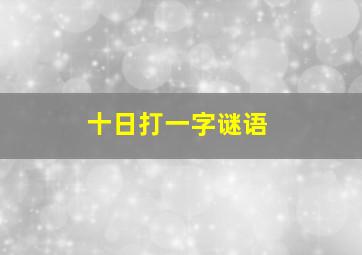 十日打一字谜语